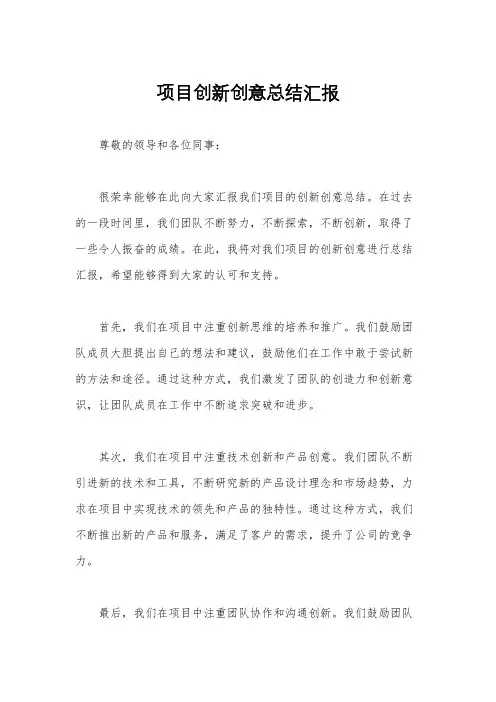 项目创新创意总结汇报

尊敬的领导和各位同事：

很荣幸能够在此向大家汇报我们项目的创新创意总结。在过去的一段时间里，我们团队不断努力，不断探索，不断创新，取得了一些令人振奋的成绩。在此，我将对我们项目的创新创意进行总结汇报，希望能够得到大家的认可和支持。

首先，我们在项目中注重创新思维的培养和推广。我们鼓励团队成员大胆提出自己的想法和建议，鼓励他们在工作中敢于尝试新的方法和途径。通过这种方式，我们激发了团队的创造力和创新意识，让团队成员在工作中不断追求突破和进步。

其次，我们在项目中注重技术创新和产品创意。我们团队不断引进新的技术和工具，不断研究新的产品设计理念和市场趋势，力求在项目中实现技术的领先和产品的独特性。通过这种方式，我们不断推出新的产品和服务，满足了客户的需求，提升了公司的竞争力。

最后，我们在项目中注重团队协作和沟通创新。我们鼓励团队